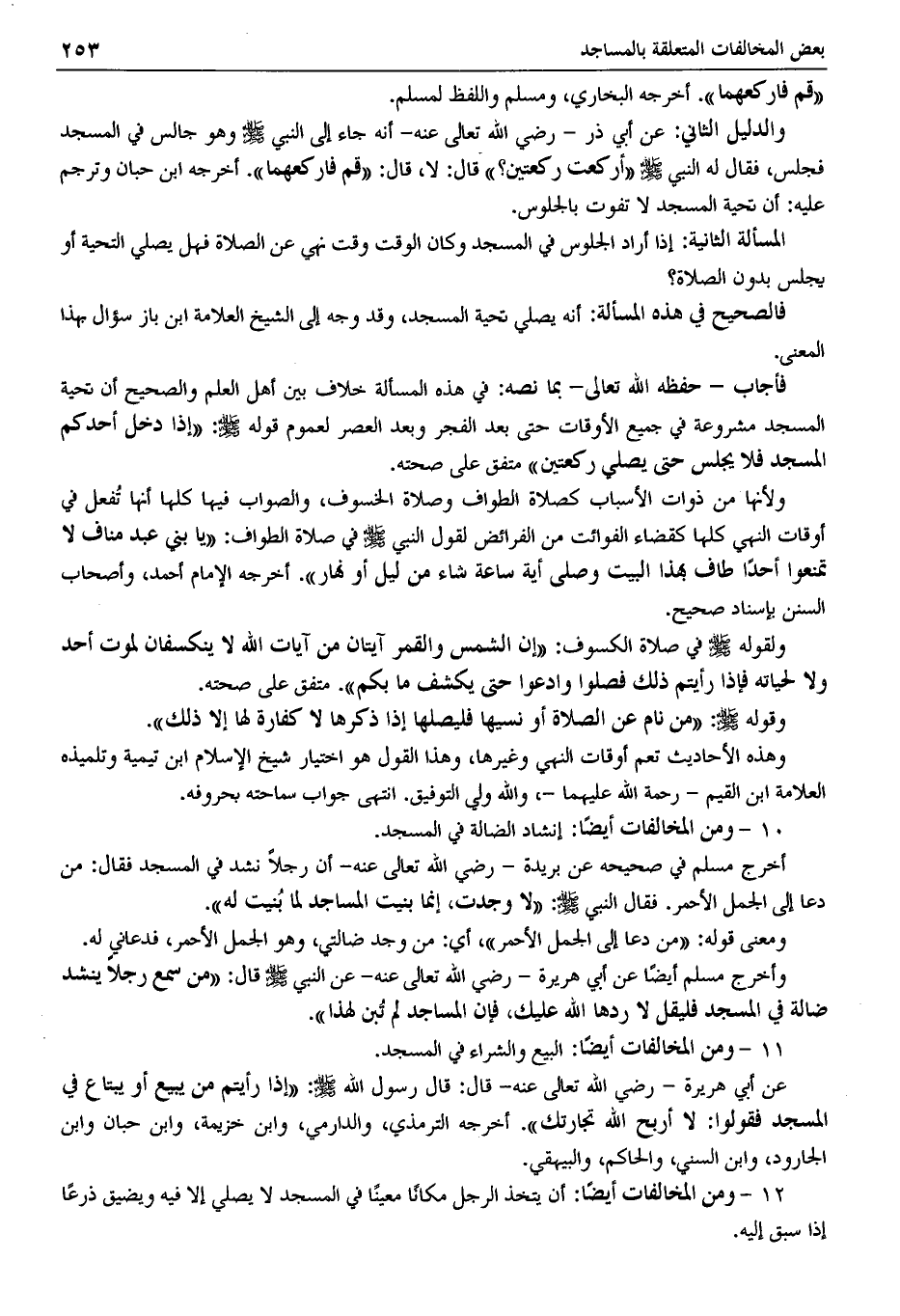 بعض المخالفات المتعلقة بالمساجد ٢٥٣

«قم فاركعهما». أخرجه البخاري، ومسلم واللفظ لمسلم.

والدليل الثاني: عن أبي ذر – رضي الله تعالى عنه– أنه جاء إلى النبي ﷺ وهو جالس في المسجد فجلس، فقال له النبي ﷺ «أركعت ركعتين؟» قال: لا، قال: «قم فاركعهما». أخرجه ابن حبان وترجم عليه: أن تحية المسجد لا تفوت بالجلوس.

المسألة الثانية: إذا أراد الجلوس في المسجد وكان الوقت وقت نهي عن الصلاة فهل يصلي التحية أو يجلس بدون الصلاة؟

فالصحيح في هذه المسألة: أنه يصلي تحية المسجد، وقد وجه إلى الشيخ العلامة ابن باز سؤال بهذا المعنى.

فأجاب – حفظه الله تعالى– بما نصه: في هذه المسألة خلاف بين أهل العلم والصحيح أن تحية المسجد مشروعة في جميع الأوقات حتى بعد الفجر وبعد العصر لعموم قوله ﷺ: «إذا دخل أحدكم المسجد فلا يجلس حتى يصلي ركعتين» متفق على صحته.

ولأنها من ذوات الأسباب كصلاة الطواف وصلاة الخسوف، والصواب فيها كلها أنها تُفعل في أوقات النهي كلها كقضاء الفوائت من الفرائض لقول النبي ﷺ في صلاة الطواف: «يا بني عبد مناف لا تمنعوا أحدًا طاف بهذا البيت وصلى أية ساعة شاء من ليل أو نهار». أخرجه الإمام أحمد، وأصحاب السنن بإسناد صحيح.

ولقوله ﷺ في صلاة الكسوف: «إن الشمس والقمر آيتان من آيات الله لا ينكسفان لموت أحد ولا لحياته فإذا رأيتم ذلك فصلوا وادعوا حتى يكشف ما بكم». متفق على صحته.

وقوله ﷺ: «من نام عن الصلاة أو نسيها فليصلها إذا ذكرها لا كفارة لها إلا ذلك».

وهذه الأحاديث تعم أوقات النهي وغيرها، وهذا القول هو اختيار شيخ الإسلام ابن تيمية وتلميذه العلامة ابن القيم – رحمة الله عليهما –، والله ولي التوفيق. انتهى جواب سماحته بحروفه.

١٠ – ومن المخالفات أيضًا: إنشاد الضالة في المسجد.

أخرج مسلم في صحيحه عن بريدة – رضي الله تعالى عنه– أن رجلاً نشد في المسجد فقال: من دعا إلى الجمل الأحمر. فقال النبي ﷺ: «لا وجدت، إنما بنيت المساجد لما بُنيت له».

ومعنى قوله: «من دعا إلى الجمل الأحمر»، أي: من وجد ضالتي، وهو الجمل الأحمر، فدعاني له.

وأخرج مسلم أيضًا عن أبي هريرة – رضي الله تعالى عنه– عن النبي ﷺ قال: «من سمع رجلاً ينشد ضالة في المسجد فليقل لا ردها الله عليك، فإن المساجد لم تُبن لهذا».

١١ – ومن المخالفات أيضًا: البيع والشراء في المسجد.

عن أبي هريرة – رضي الله تعالى عنه– قال: قال رسول الله ﷺ: «إذا رأيتم من يبيع أو يبتاع في المسجد فقولوا: لا أربح الله تجارتك». أخرجه الترمذي، والدارمي، وابن خزيمة، وابن حبان وابن الجارود، وابن السني، والحاكم، والبيهقي.

١٢ – ومن المخالفات أيضًا: أن يتخذ الرجل مكانًا معينًا في المسجد لا يصلي إلا فيه ويضيق ذرعًا إذا سبق إليه.